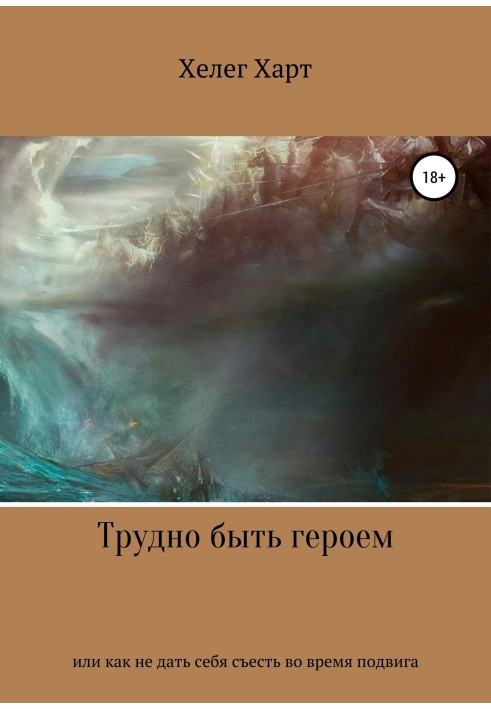 Хелег Харт

18+

Трудно быть героем

или как не дать себя съесть во время подвига